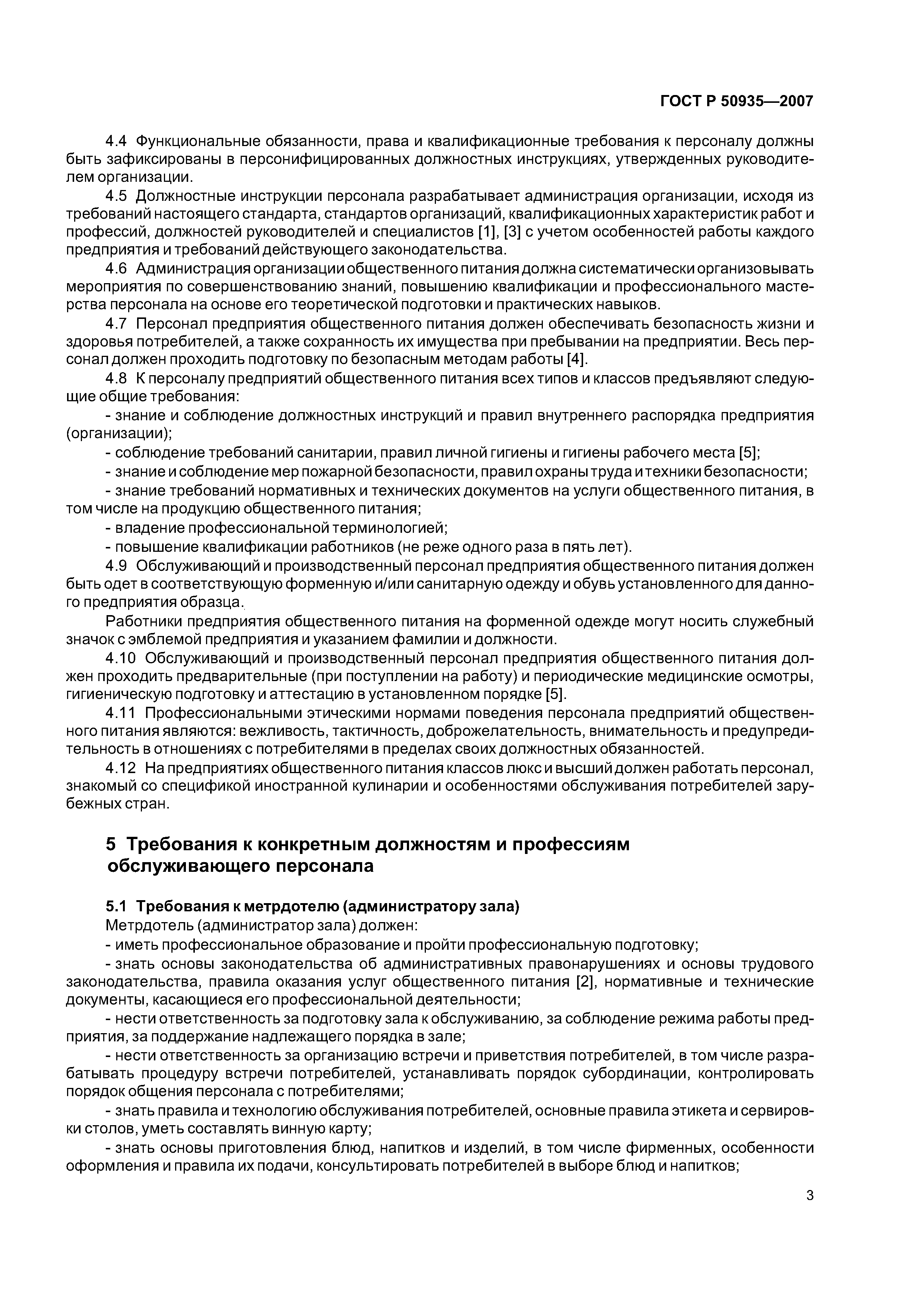 ГОСТ Р 50935—2007

4.4 Функциональные обязанности, права и квалификационные требования к персоналу должны быть зафиксированы в персонифицированных должностных инструкциях, утвержденных руководителем организации.

4.5 Должностные инструкции персонала разрабатывает администрация организации, исходя из требований настоящего стандарта, стандартов организаций, квалификационных характеристик работ и профессий, должностей руководителей и специалистов [1], [3] с учетом особенностей работы каждого предприятия и требований действующего законодательства.

4.6 Администрация организации общественного питания должна систематически организовывать мероприятия по совершенствованию знаний, повышению квалификации и профессионального мастерства персонала на основе его теоретической подготовки и практических навыков.

4.7 Персонал предприятия общественного питания должен обеспечивать безопасность жизни и здоровья потребителей, а также сохранность их имущества при пребывании на предприятии. Весь персонал должен проходить подготовку по безопасным методам работы [4].

4.8 К персоналу предприятий общественного питания всех типов и классов предъявляют следующие общие требования:

- знание и соблюдение должностных инструкций и правил внутреннего распорядка предприятия (организации);

- соблюдение требований санитарии, правил личной гигиены и гигиены рабочего места [5];

- знание и соблюдение мер пожарной безопасности, правил охраны труда и техники безопасности;

- знание требований нормативных и технических документов на услуги общественного питания, в том числе на продукцию общественного питания;

- владение профессиональной терминологией;

- повышение квалификации работников (не реже одного раза в пять лет).

4.9 Обслуживающий и производственный персонал предприятия общественного питания должен быть одет в соответствующую форменную и/или санитарную одежду и обувь установленного для данного предприятия образца.

Работники предприятия общественного питания на форменной одежде могут носить служебный значок с эмблемой предприятия и указанием фамилии и должности.

4.10 Обслуживающий и производственный персонал предприятия общественного питания должен проходить предварительные (при поступлении на работу) и периодические медицинские осмотры, гигиеническую подготовку и аттестацию в установленном порядке [5].

4.11 Профессиональными этическими нормами поведения персонала предприятий общественного питания являются: вежливость, тактичность, доброжелательность, внимательность и предупредительность в отношениях с потребителями в пределах своих должностных обязанностей.

4.12 На предприятиях общественного питания классов люкс и высший должен работать персонал, знакомый со спецификой иностранной кулинарии и особенностями обслуживания потребителей зарубежных стран.

5 Требования к конкретным должностям и профессиям обслуживающего персонала

5.1 Требования к метрдотелю (администратору зала)

Метрдотель (администратор зала) должен:

- иметь профессиональное образование и пройти профессиональную подготовку;

- знать основы законодательства об административных правонарушениях и основы трудового законодательства, правила оказания услуг общественного питания [2], нормативные и технические документы, касающиеся его профессиональной деятельности;

- нести ответственность за подготовку зала к обслуживанию, за соблюдение режима работы предприятия, за поддержание надлежащего порядка в зале;

- нести ответственность за организацию встречи и приветствия потребителей, в том числе разрабатывать процедуру встречи потребителей, устанавливать порядок субординации, контролировать порядок общения персонала с потребителями;

- знать правила и технологию обслуживания потребителей, основные правила этикета и сервировки столов, уметь составлять винную карту;

- знать основы приготовления блюд, напитков и изделий, в том числе фирменных, особенности оформления и правила их подачи, консультировать потребителей в выборе блюд и напитков;

3